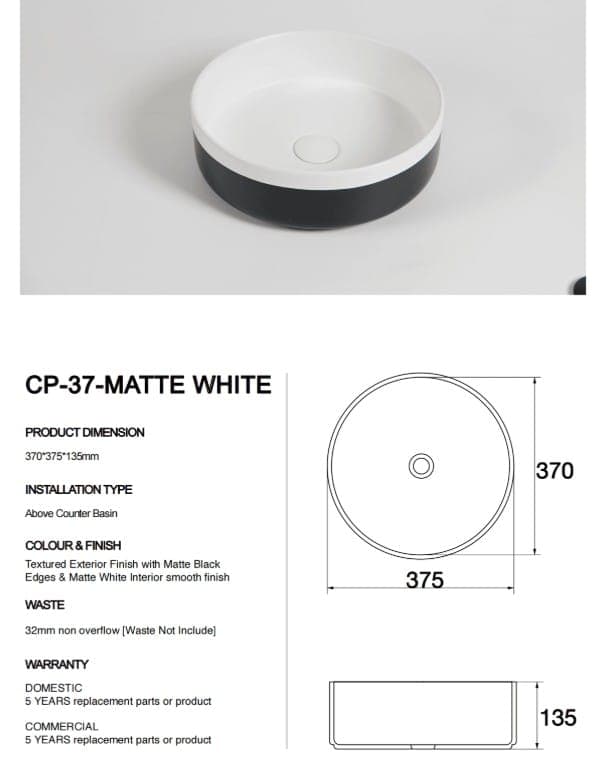 CP-37-MATTE WHITE

PRODUCT DIMENSION

370*375*135mm

INSTALLATION TYPE

Above Counter Basin

COLOUR & FINISH

Textured Exterior Finish with Matte Black Edges & Matte White Interior smooth finish

WASTE

32mm non overflow [Waste Not Include]

WARRANTY

DOMESTIC
5 YEARS replacement parts or product

COMMERCIAL
5 YEARS replacement parts or product

370

375

135